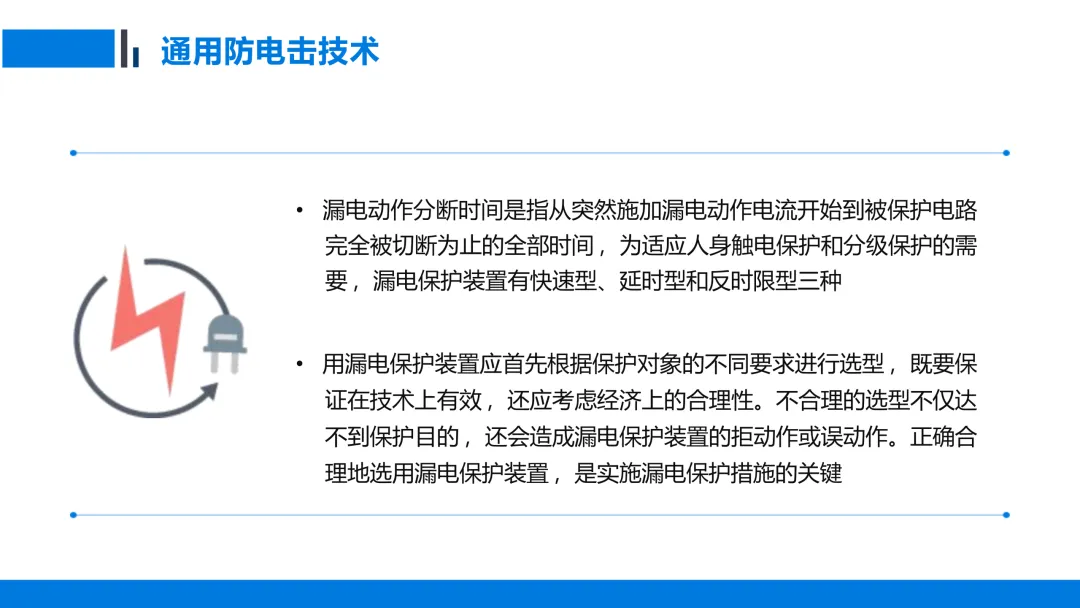 通用防电击技术

• 漏电动作分断时间是指从突然施加漏电动作电流开始到被保护电路完全被切断为止的全部时间，为适应人身触电保护和分级保护的需要，漏电保护装置有快速型、延时型和反时限型三种

• 用漏电保护装置应首先根据保护对象的不同要求进行选型，既要保证在技术上有效，还应考虑经济上的合理性。不合理的选型不仅达不到保护目的，还会造成漏电保护装置的拒动作或误动作。正确合理地选用漏电保护装置，是实施漏电保护措施的关键